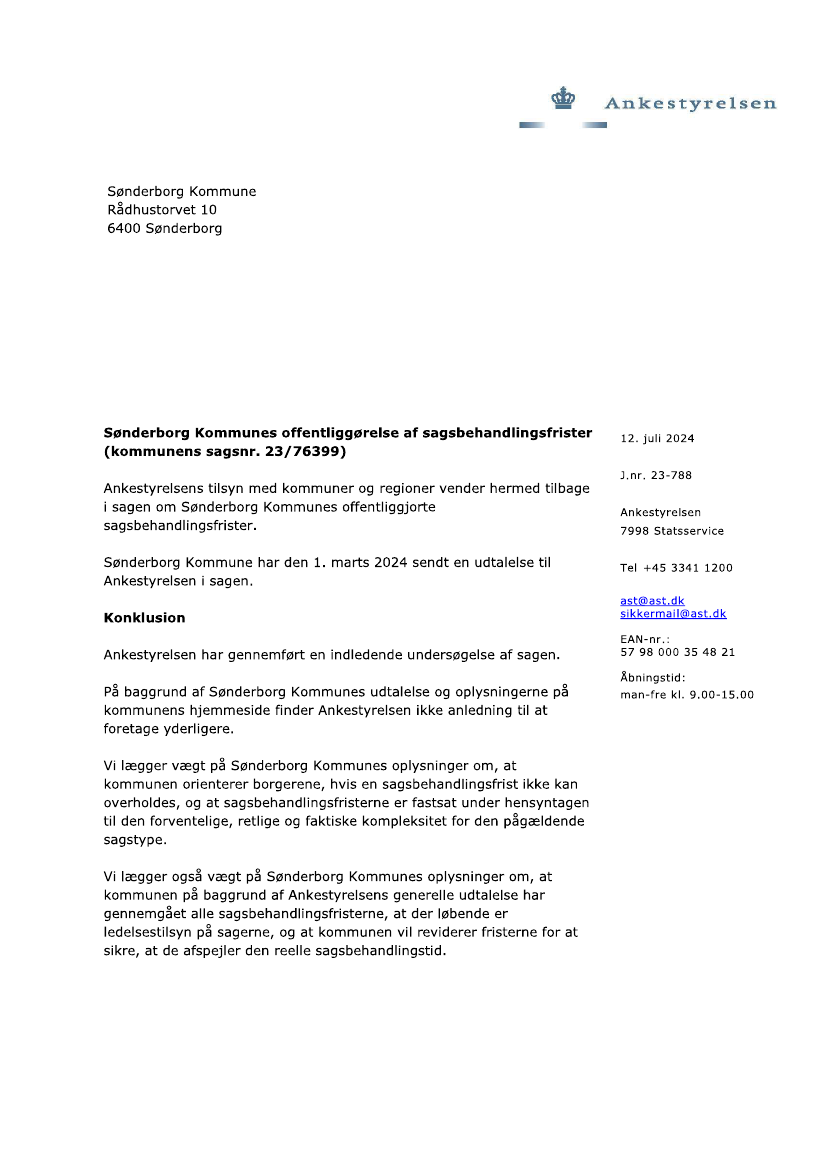 Ankestyrelsen

Sønderborg Kommune
Rådhustorvet 10
6400 Sønderborg

**Sønderborg Kommunes offentliggørelse af sagsbehandlingsfrister (kommunens sagsnr. 23/76399)**

Ankestyrelsens tilsyn med kommuner og regioner vender hermed tilbage i sagen om Sønderborg Kommunes offentliggjorte sagsbehandlingsfrister.

Sønderborg Kommune har den 1. marts 2024 sendt en udtalelse til Ankestyrelsen i sagen.

**Konklusion**

Ankestyrelsen har gennemført en indledende undersøgelse af sagen.

På baggrund af Sønderborg Kommunes udtalelse og oplysningerne på kommunens hjemmeside finder Ankestyrelsen ikke anledning til at foretage yderligere.

Vi lægger vægt på Sønderborg Kommunes oplysninger om, at kommunen orienterer borgerene, hvis en sagsbehandlingsfrist ikke kan overholdes, og at sagsbehandlingsfristerne er fastsat under hensyntagen til den forventelige, retlige og faktiske kompleksitet for den pågældende sagstype.

Vi lægger også vægt på Sønderborg Kommunes oplysninger om, at kommunen på baggrund af Ankestyrelsens generelle udtalelse har gennemgået alle sagsbehandlingsfristerne, at der løbende er ledelsestilsyn på sagerne, og at kommunen vil reviderer fristerne for at sikre, at de afspejler den reelle sagsbehandlingstid.

12. juli 2024

J.nr. 23-788

Ankestyrelsen
7998 Statsservice

Tel +45 3341 1200

ast@ast.dk
sikkermail@ast.dk

EAN-nr.:
57 98 000 35 48 21

Åbningstid:
man-fre kl. 9.00-15.00